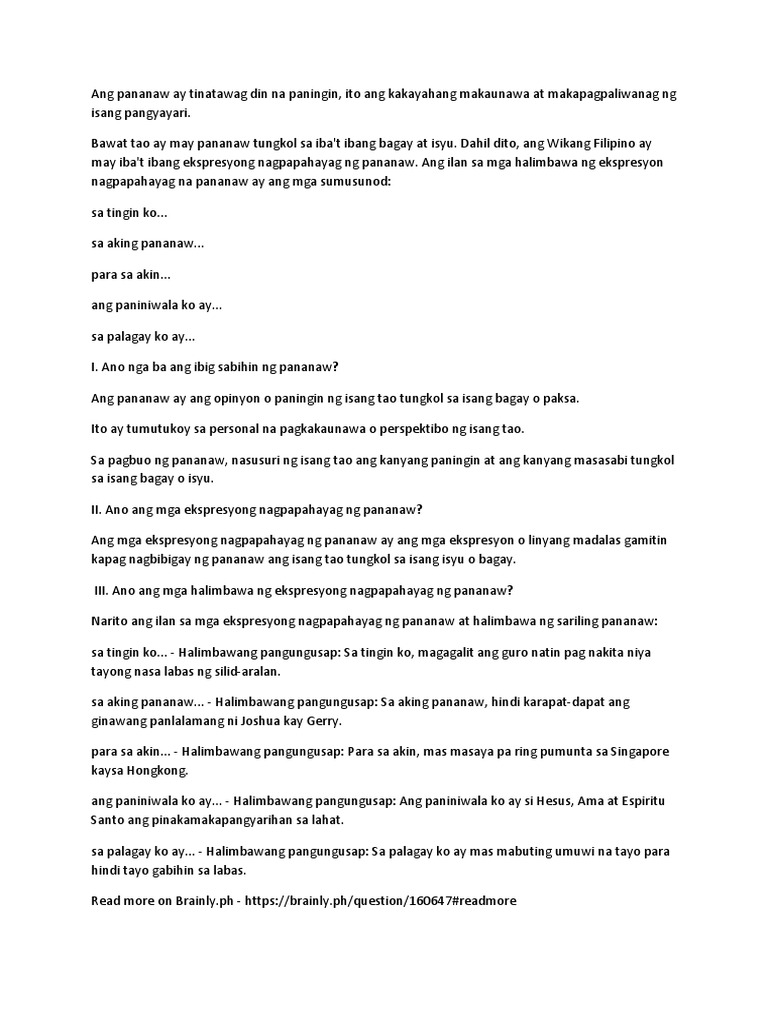 Ang pananaw ay tinatawag din na paningin, ito ang kakayahang makaunawa at makapagpaliwanag ng isang pangyayari.

Bawat tao ay may pananaw tungkol sa iba't ibang bagay at isyu. Dahil dito, ang Wikang Filipino ay may iba't ibang ekspresyong nagpapahayag ng pananaw. Ang ilan sa mga halimbawa ng ekspresyon nagpapahayag na pananaw ay ang mga sumusunod:

sa tingin ko...

sa aking pananaw...

para sa akin...

ang paniniwala ko ay...

sa palagay ko ay...

I. Ano nga ba ang ibig sabihin ng pananaw?

Ang pananaw ay ang opinyon o paningin ng isang tao tungkol sa isang bagay o paksa.

Ito ay tumutukoy sa personal na pagkakaunawa o perspektibo ng isang tao.

Sa pagbuo ng pananaw, nasusuri ng isang tao ang kanyang paningin at ang kanyang masasabi tungkol sa isang bagay o isyu.

II. Ano ang mga ekspresyong nagpapahayag ng pananaw?

Ang mga ekspresyong nagpapahayag ng pananaw ay ang mga ekspresyon o linyang madalas gamitin kapag nagbibigay ng pananaw ang isang tao tungkol sa isang isyu o bagay.

III. Ano ang mga halimbawa ng ekspresyong nagpapahayag ng pananaw?

Narito ang ilan sa mga ekspresyong nagpapahayag ng pananaw at halimbawa ng sariling pananaw:

sa tingin ko... - Halimbawang pangungusap: Sa tingin ko, magagalit ang guro natin pag nakita niya tayong nasa labas ng silid-aralan.

sa aking pananaw... - Halimbawang pangungusap: Sa aking pananaw, hindi karapat-dapat ang ginawang panlalamang ni Joshua kay Gerry.

para sa akin... - Halimbawang pangungusap: Para sa akin, mas masaya pa ring pumunta sa Singapore kaysa Hongkong.

ang paniniwala ko ay... - Halimbawang pangungusap: Ang paniniwala ko ay si Hesus, Ama at Espiritu Santo ang pinakamakapangyarihan sa lahat.

sa palagay ko ay... - Halimbawang pangungusap: Sa palagay ko ay mas mabuting umuwi na tayo para hindi tayo gabihin sa labas.

Read more on Brainly.ph - https://brainly.ph/question/160647#readmore